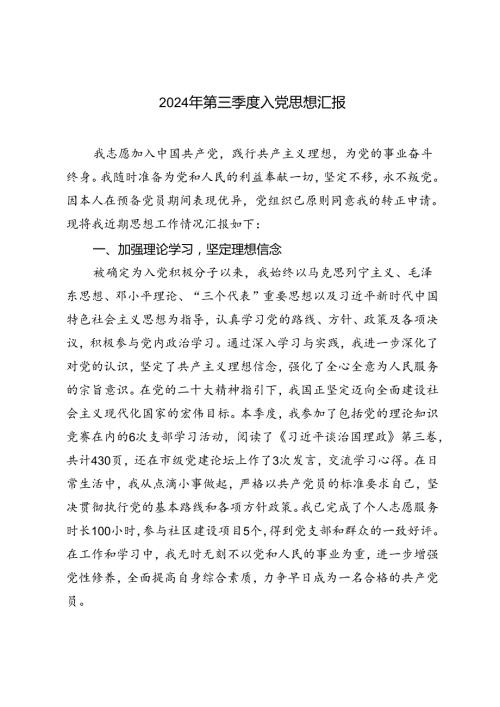 2024年第三季度入党思想汇报

我志愿加入中国共产党，践行共产主义理想，为党的事业奋斗终身。我随时准备为党和人民的利益奉献一切，坚定不移，永不叛党。因本人在预备党员期间表现优异，党组织已原则同意我的转正申请。现将我近期思想工作情况汇报如下：

一、加强理论学习，坚定理想信念

被确定为入党积极分子以来，我始终以马克思列宁主义、毛泽东思想、邓小平理论、“三个代表”重要思想以及习近平新时代中国特色社会主义思想为指导，认真学习党的路线、方针、政策及各项决议，积极参与党内政治学习。通过深入学习与实践，我进一步深化了对党的认识，坚定了共产主义理想信念，强化了全心全意为人民服务的宗旨意识。在党的二十大精神指引下，我国正坚定迈向全面建设社会主义现代化国家的宏伟目标。本季度，我参加了包括党的理论知识竞赛在内的6次支部学习活动，阅读了《习近平谈治国理政》第三卷，共计430页，还在市级党建论坛上作了3次发言，交流学习心得。在日常生活中，我从点滴小事做起，严格以共产党员的标准要求自己，坚决贯彻执行党的基本路线和各项方针政策。我已完成了个人志愿服务时长100小时，参与社区建设项目5个，得到党支部和群众的一致好评。在工作和学习中，我无时无刻不以党和人民的事业为重，进一步增强党性修养，全面提高自身综合素质，力争早日成为一名合格的共产党员。